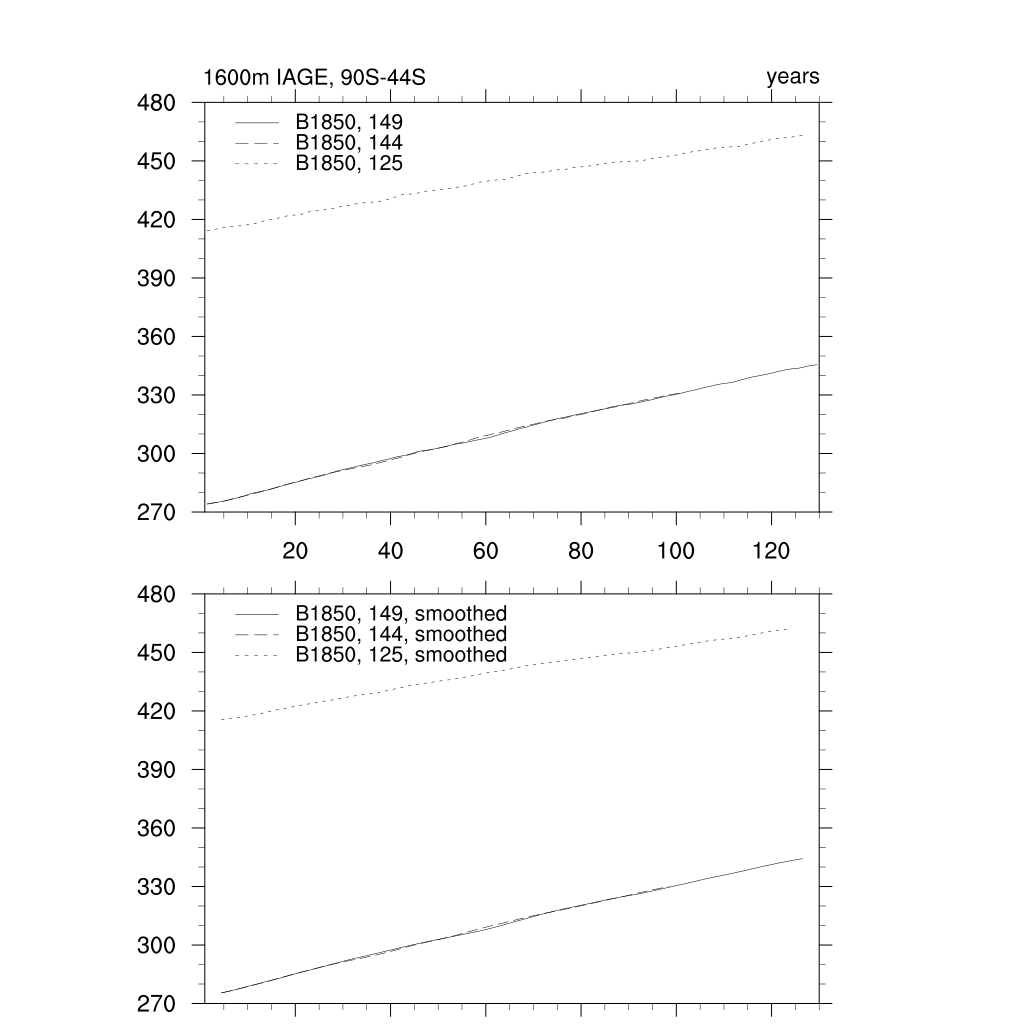 1600m IAGE, 90S-44S

years

480
450
420
390
360
330
300
270

B1850, 149
B1850, 144
B1850, 125

20
40
60
80
100
120

480
450
420
390
360
330
300
270

B1850, 149, smoothed
B1850, 144, smoothed
B1850, 125, smoothed